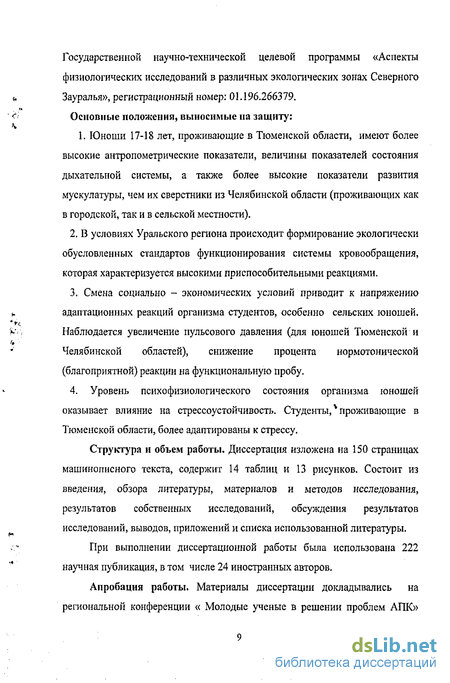 Государственной научно-технической целевой программы «Аспекты физиологических исследований в различных экологических зонах Северного Зауралья», регистрационный номер: 01.196.266379.

Основные положения, выносимые на защиту:

1. Юноши 17-18 лет, проживающие в Тюменской области, имеют более высокие антропометрические показатели, величины показателей состояния дыхательной системы, а также более высокие показатели развития мускулатуры, чем их сверстники из Челябинской области (проживающих как в городской, так и в сельской местности).

2. В условиях Уральского региона происходит формирование экологически обусловленных стандартов функционирования системы кровообращения, которая характеризуется высокими приспособительными реакциями.

3. Смена социально – экономических условий приводит к напряжению адаптационных реакций организма студентов, особенно сельских юношей. Наблюдается увеличение пульсового давления (для юношей Тюменской и Челябинской областей), снижение процента нормотонической (благоприятной) реакции на функциональную пробу.

4. Уровень психофизиологического состояния организма юношей оказывает влияние на стрессоустойчивость. Студенты, проживающие в Тюменской области, более адаптированы к стрессу.

Структура и объем работы. Диссертация изложена на 150 страницах машинописного текста, содержит 14 таблиц и 13 рисунков. Состоит из введения, обзора литературы, материалов и методов исследования, результатов собственных исследований, обсуждения результатов исследований, выводов, приложений и списка использованной литературы.

При выполнении диссертационной работы была использована 222 научная публикация, в том числе 24 иностранных авторов.

Апробация работы. Материалы диссертации докладывались на региональной конференции « Молодые ученые в решении проблем АПК»

9

dsLib.net
библиотека диссертаций